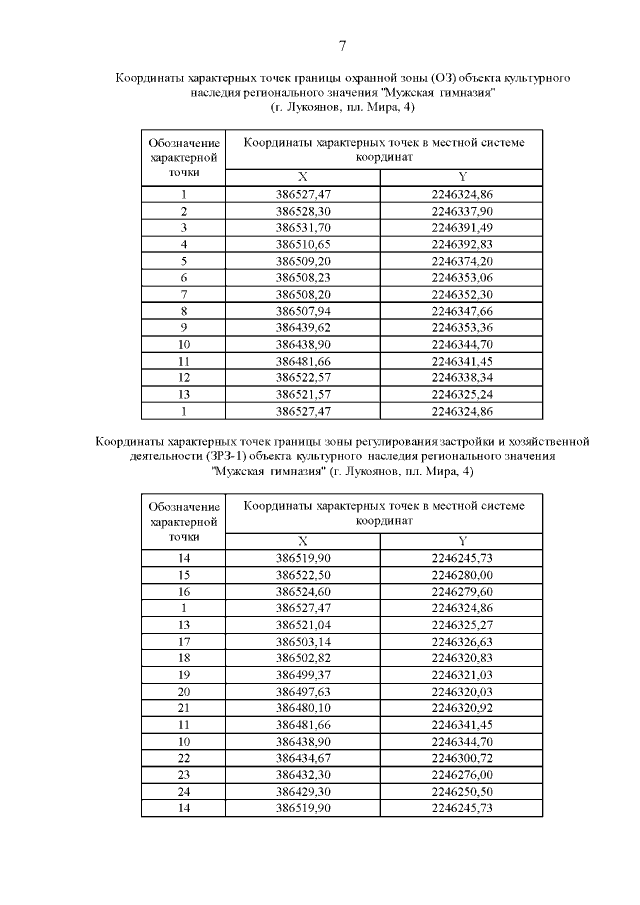 7

Координаты характерных точек границы охранной зоны (ОЗ) объекта культурного наследия регионального значения "Мужская гимназия" (г. Лукоянов, пл. Мира, 4)

| Обозначение характерной точки | Координаты характерных точек в местной системе координат | |
|---|---|---|
| | X | Y |
| 1 | 386527,47 | 2246324,86 |
| 2 | 386528,30 | 2246337,90 |
| 3 | 386531,70 | 2246391,49 |
| 4 | 386510,65 | 2246392,83 |
| 5 | 386509,20 | 2246374,20 |
| 6 | 386508,23 | 2246353,06 |
| 7 | 386508,20 | 2246352,30 |
| 8 | 386507,94 | 2246347,66 |
| 9 | 386439,62 | 2246353,36 |
| 10 | 386438,90 | 2246344,70 |
| 11 | 386481,66 | 2246341,45 |
| 12 | 386522,57 | 2246338,34 |
| 13 | 386521,57 | 2246325,24 |
| 1 | 386527,47 | 2246324,86 |

Координаты характерных точек границы зоны регулирования застройки и хозяйственной деятельности (ЗРЗ-1) объекта культурного наследия регионального значения "Мужская гимназия" (г. Лукоянов, пл. Мира, 4)

| Обозначение характерной точки | Координаты характерных точек в местной системе координат | |
|---|---|---|
| | X | Y |
| 14 | 386519,90 | 2246245,73 |
| 15 | 386522,50 | 2246280,00 |
| 16 | 386524,60 | 2246279,60 |
| 1 | 386527,47 | 2246324,86 |
| 13 | 386521,04 | 2246325,27 |
| 17 | 386503,14 | 2246326,63 |
| 18 | 386502,82 | 2246320,83 |
| 19 | 386499,37 | 2246321,03 |
| 20 | 386497,63 | 2246320,03 |
| 21 | 386480,10 | 2246320,92 |
| 11 | 386481,66 | 2246341,45 |
| 10 | 386438,90 | 2246344,70 |
| 22 | 386434,67 | 2246300,72 |
| 23 | 386432,30 | 2246276,00 |
| 24 | 386429,30 | 2246250,50 |
| 14 | 386519,90 | 2246245,73 |